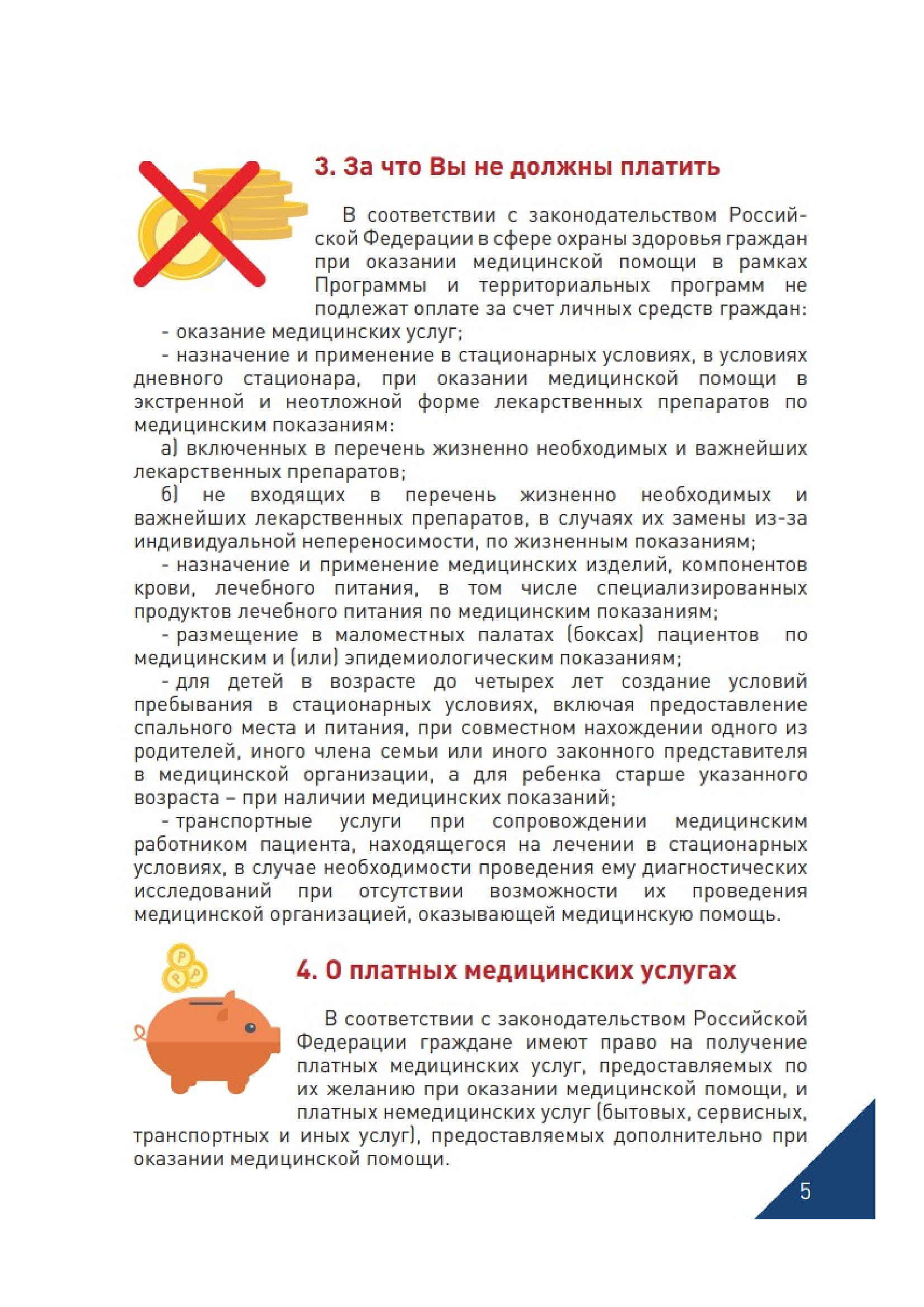 3. За что Вы не должны платить

В соответствии с законодательством Российской Федерации в сфере охраны здоровья граждан при оказании медицинской помощи в рамках Программы и территориальных программ не подлежат оплате за счет личных средств граждан:

- оказание медицинских услуг;

- назначение и применение в стационарных условиях, в условиях дневного стационара, при оказании медицинской помощи в экстренной и неотложной форме лекарственных препаратов по медицинским показаниям:

а) включенных в перечень жизненно необходимых и важнейших лекарственных препаратов;

б) не входящих в перечень жизненно необходимых и важнейших лекарственных препаратов, в случаях их замены из-за индивидуальной непереносимости, по жизненным показаниям;

- назначение и применение медицинских изделий, компонентов крови, лечебного питания, в том числе специализированных продуктов лечебного питания по медицинским показаниям;

- размещение в маломестных палатах (боксах) пациентов по медицинским и (или) эпидемиологическим показаниям;

- для детей в возрасте до четырех лет создание условий пребывания в стационарных условиях, включая предоставление спального места и питания, при совместном нахождении одного из родителей, иного члена семьи или иного законного представителя в медицинской организации, а для ребенка старше указанного возраста – при наличии медицинских показаний;

- транспортные услуги при сопровождении медицинским работником пациента, находящегося на лечении в стационарных условиях, в случае необходимости проведения ему диагностических исследований при отсутствии возможности их проведения медицинской организацией, оказывающей медицинскую помощь.

4. О платных медицинских услугах

В соответствии с законодательством Российской Федерации граждане имеют право на получение платных медицинских услуг, предоставляемых по их желанию при оказании медицинской помощи, и платных немедицинских услуг (бытовых, сервисных, транспортных и иных услуг), предоставляемых дополнительно при оказании медицинской помощи.

5